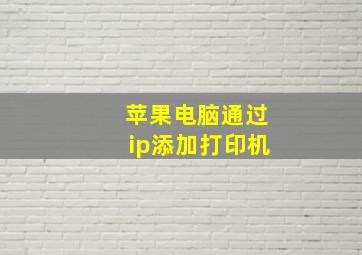 苹果电脑通过
ip添加打印机